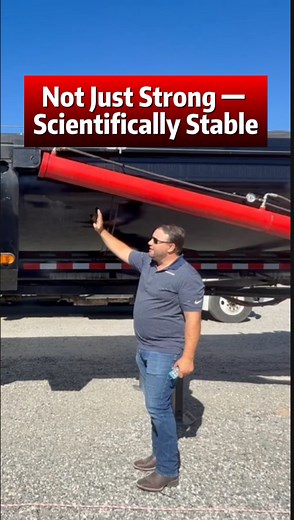 Not Just Strong — Scientifically Stable